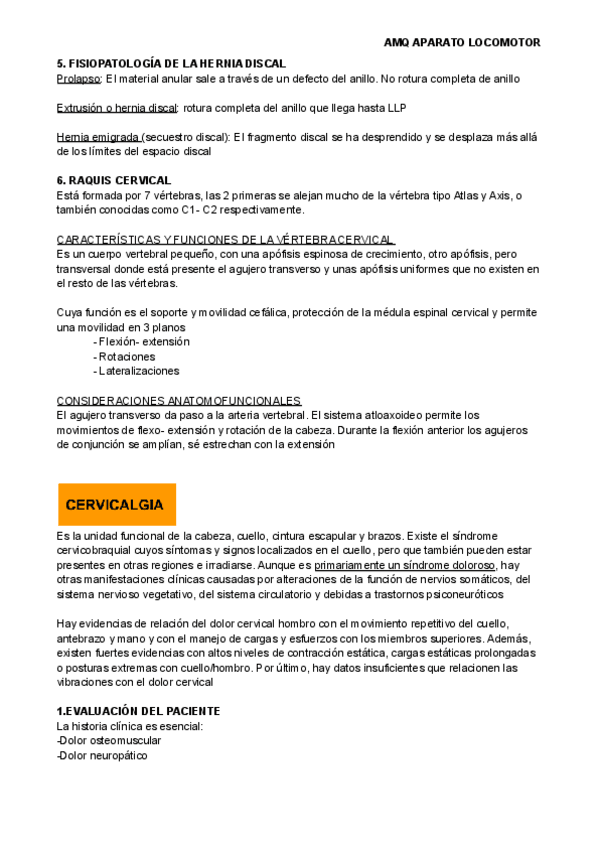 AMQ APARATO LOCOMOTOR

5. FISIOPATOLOGÍA DE LA HERNIA DISCAL
Prolapso: El material anular sale a través de un defecto del anillo. No rotura completa de anillo

Extrusión o hernia discal: rotura completa del anillo que llega hasta LLP

Hernia emigrada (secuestro discal): El fragmento discal se ha desprendido y se desplaza más allá de los límites del espacio discal

6. RAQUIS CERVICAL
Está formada por 7 vértebras, las 2 primeras se alejan mucho de la vértebra tipo Atlas y Axis, o también conocidas como C1- C2 respectivamente.

CARACTERÍSTICAS Y FUNCIONES DE LA VÉRTEBRA CERVICAL
Es un cuerpo vertebral pequeño, con una apófisis espinosa de crecimiento, otro apófisis, pero transversal donde está presente el agujero transverso y unas apófisis uniformes que no existen en el resto de las vértebras.

Cuya función es el soporte y movilidad cefálica, protección de la médula espinal cervical y permite una movilidad en 3 planos
- Flexión- extensión
- Rotaciones
- Lateralizaciones

CONSIDERACIONES ANATOMOFUNCIONALES
El agujero transverso da paso a la arteria vertebral. El sistema atloaxoideo permite los movimientos de flexo- extensión y rotación de la cabeza. Durante la flexión anterior los agujeros de conjunción se amplían, sé estrechan con la extensión

CERVICALGIA

Es la unidad funcional de la cabeza, cuello, cintura escapular y brazos. Existe el síndrome cervicobraquial cuyos síntomas y signos localizados en el cuello, pero que también pueden estar presentes en otras regiones e irradiarse. Aunque es primariamente un síndrome doloroso, hay otras manifestaciones clínicas causadas por alteraciones de la función de nervios somáticos, del sistema nervioso vegetativo, del sistema circulatorio y debidas a trastornos psiconeuróticos

Hay evidencias de relación del dolor cervical hombro con el movimiento repetitivo del cuello, antebrazo y mano y con el manejo de cargas y esfuerzos con los miembros superiores. Además, existen fuertes evidencias con altos niveles de contracción estática, cargas estáticas prolongadas o posturas extremas con cuello/hombro. Por último, hay datos insuficientes que relacionen las vibraciones con el dolor cervical

1.EVALUACIÓN DEL PACIENTE
La historia clínica es esencial:
-Dolor osteomuscular
-Dolor neuropático